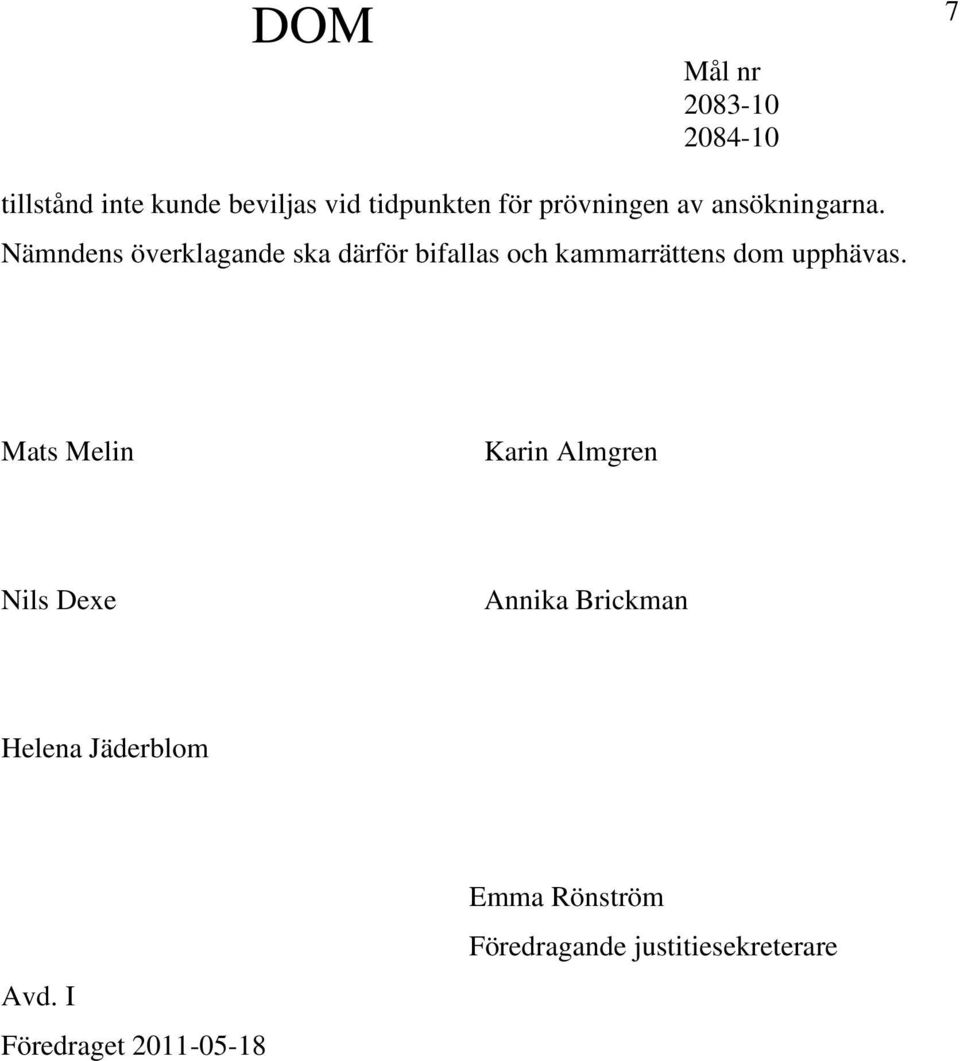 DOM

7

Mål nr
2083-10
2084-10

tillstånd inte kunde beviljas vid tidpunkten för prövningen av ansökningarna. Nämndens överklagande ska därför bifallas och kammarrättens dom upphävas.

Mats Melin

Karin Almgren

Nils Dexe

Annika Brickman

Helena Jäderblom

Emma Rönström
Föredragande justitiesekreterare

Avd. I
Föredraget 2011-05-18